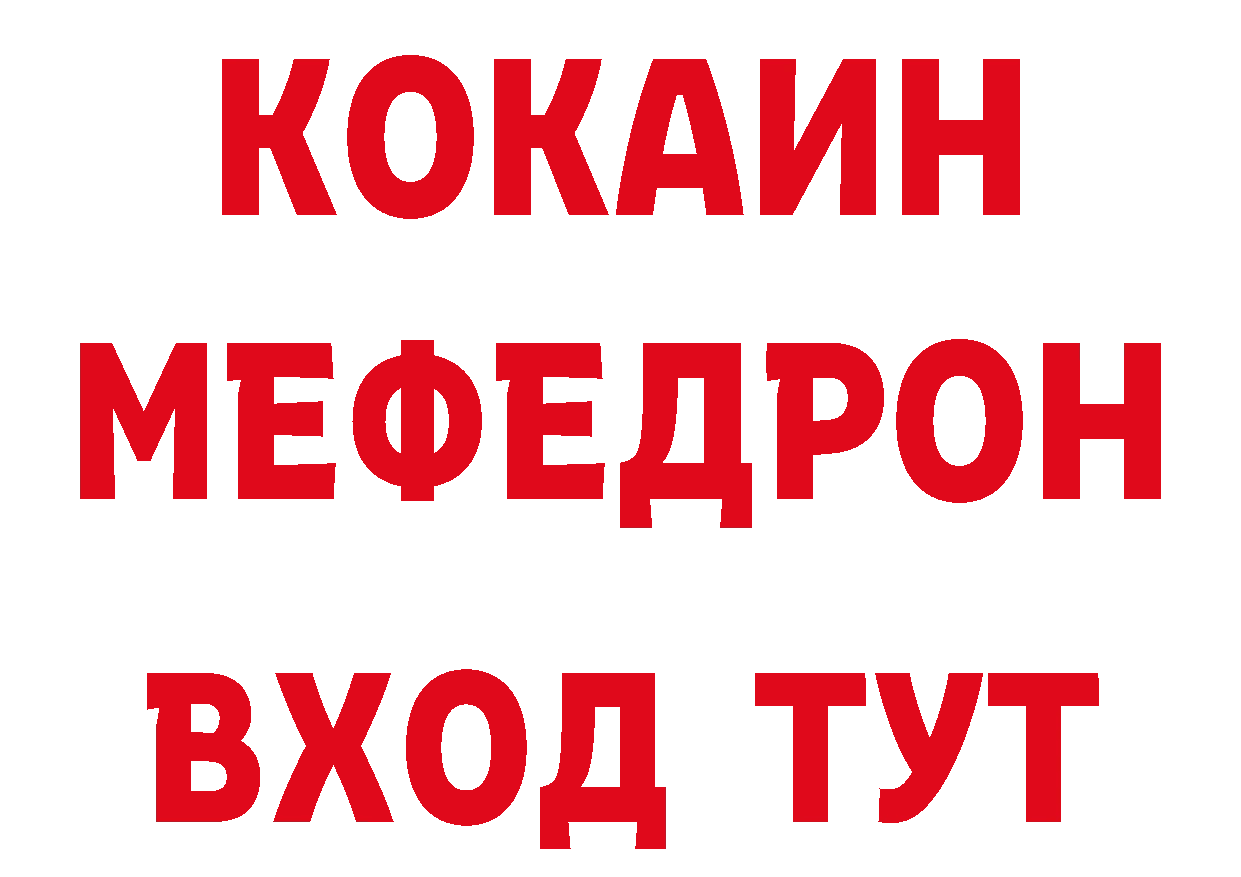 КОКАИН
МЕФЕДРОН
ВХОД ТУТ